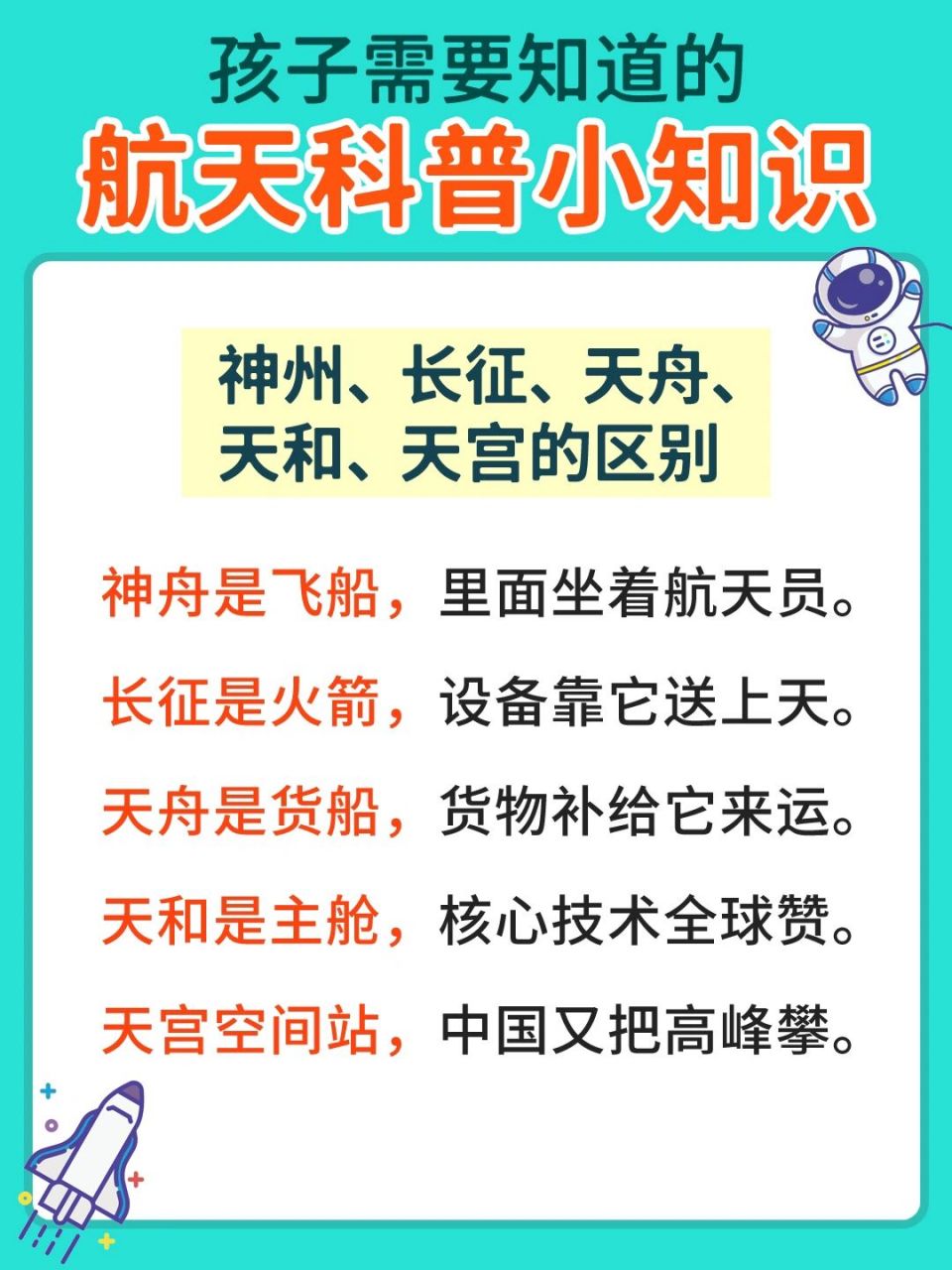 孩子需要知道的
航天科普小知识

神州、长征、天舟、天和、天宫的区别

神舟是飞船，里面坐着航天员。

长征是火箭，设备靠它送上天。

天舟是货船，货物补给它来运。

天和是主舱，核心技术全球赞。

天宫空间站，中国又把高峰攀。